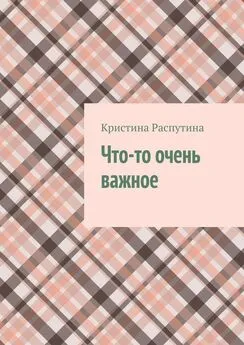 Кристина Распутина

Что-то очень важное